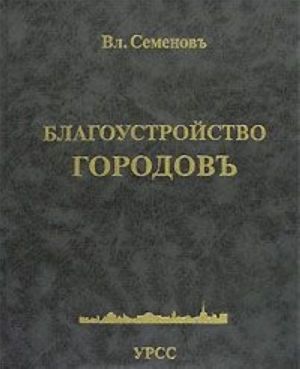 Вл. Семеновъ

БЛАГОУСТРОЙСТВО
ГОРОДОВЪ

УРСС